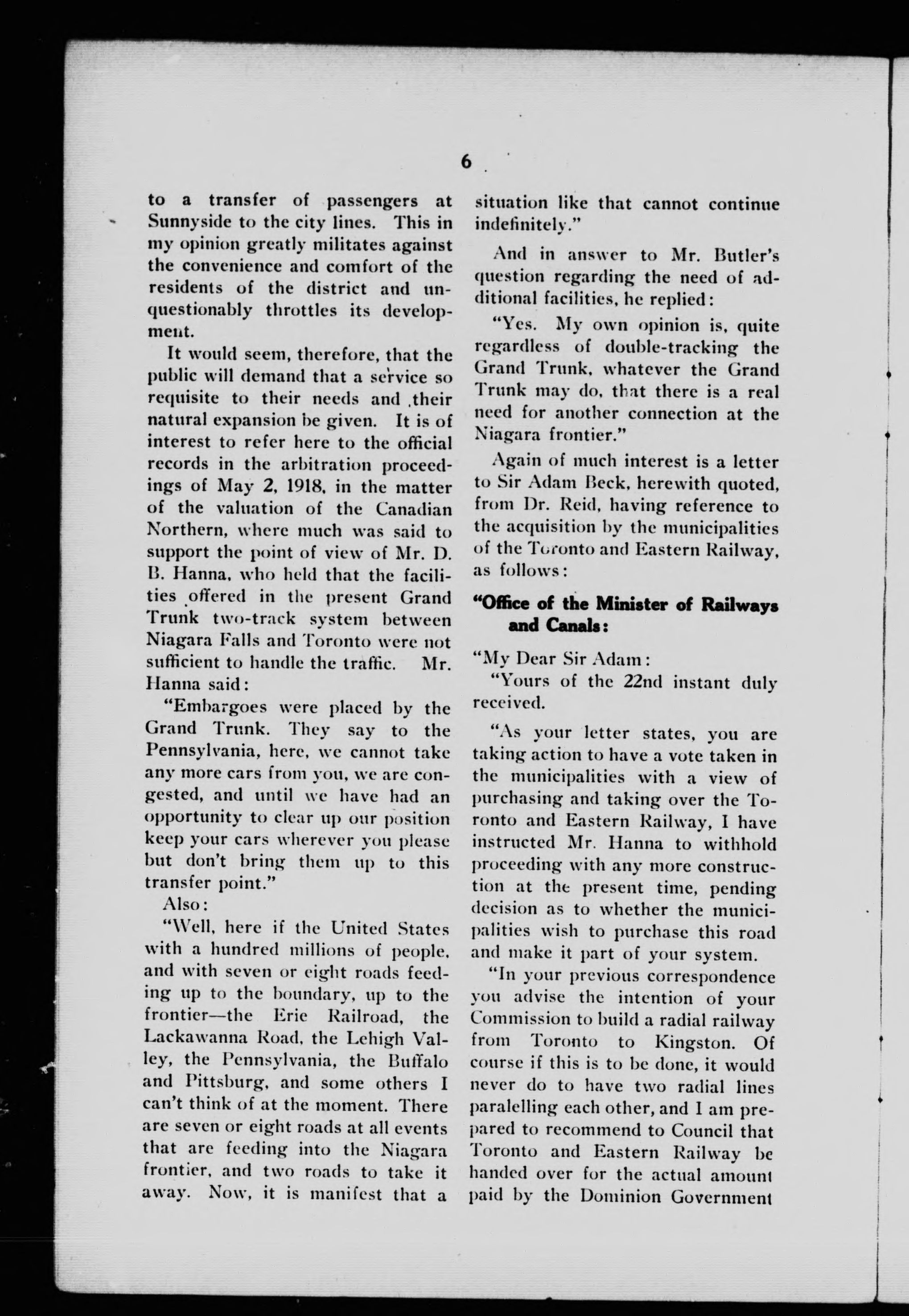 6

to a transfer of passengers at Sunnyside to the city lines. This in my opinion greatly militates against the convenience and comfort of the residents of the district and unquestionably throttles its development.

It would seem, therefore, that the public will demand that a service so requisite to their needs and their natural expansion be given. It is of interest to refer here to the official records in the arbitration proceedings of May 2, 1918, in the matter of the valuation of the Canadian Northern, where much was said to support the point of view of Mr. D. B. Hanna, who held that the facilities offered in the present Grand Trunk two-track system between Niagara Falls and Toronto were not sufficient to handle the traffic. Mr. Hanna said:

"Embargoes were placed by the Grand Trunk. They say to the Pennsylvania, here, we cannot take any more cars from you, we are congested, and until we have had an opportunity to clear up our position keep your cars wherever you please but don't bring them up to this transfer point."

Also:

"Well, here if the United States with a hundred millions of people, and with seven or eight roads feeding up to the boundary, up to the frontier—the Erie Railroad, the Lackawanna Road, the Lehigh Valley, the Pennsylvania, the Buffalo and Pittsburg, and some others I can't think of at the moment. There are seven or eight roads at all events that are feeding into the Niagara frontier, and two roads to take it away. Now, it is manifest that a situation like that cannot continue indefinitely."

And in answer to Mr. Butler's question regarding the need of additional facilities, he replied:

"Yes. My own opinion is, quite regardless of double-tracking the Grand Trunk, whatever the Grand Trunk may do, that there is a real need for another connection at the Niagara frontier."

Again of much interest is a letter to Sir Adam Beck, herewith quoted, from Dr. Reid, having reference to the acquisition by the municipalities of the Toronto and Eastern Railway, as follows:

"Office of the Minister of Railways and Canals:

"My Dear Sir Adam:

"Yours of the 22nd instant duly received.

"As your letter states, you are taking action to have a vote taken in the municipalities with a view of purchasing and taking over the Toronto and Eastern Railway, I have instructed Mr. Hanna to withhold proceeding with any more construction at the present time, pending decision as to whether the municipalities wish to purchase this road and make it part of your system.

"In your previous correspondence you advise the intention of your Commission to build a radial railway from Toronto to Kingston. Of course if this is to be done, it would never do to have two radial lines paralelling each other, and I am prepared to recommend to Council that Toronto and Eastern Railway be handed over for the actual amount paid by the Dominion Government